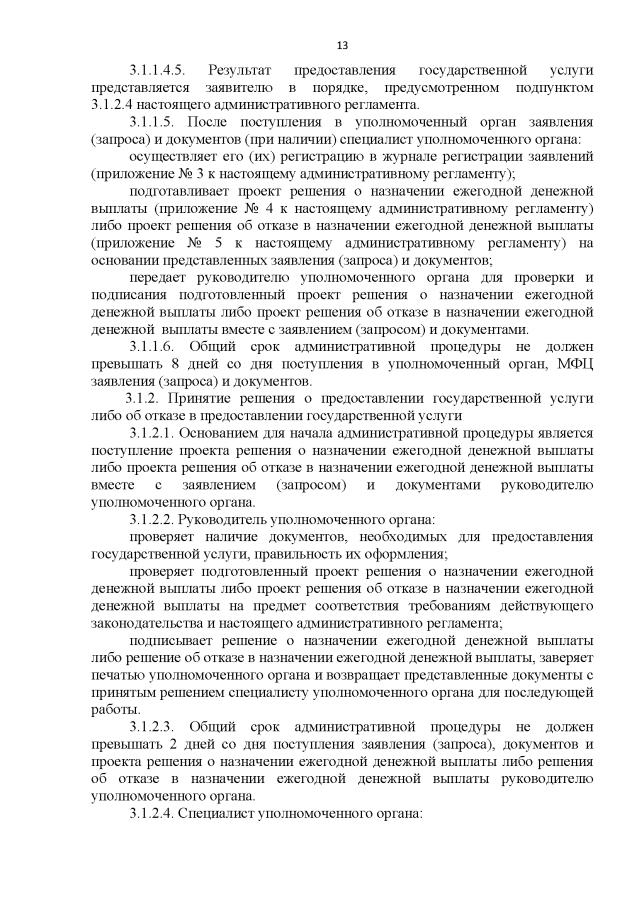 13

3.1.1.4.5. Результат предоставления государственной услуги представляется заявителю в порядке, предусмотренном подпунктом 3.1.2.4 настоящего административного регламента.

3.1.1.5. После поступления в уполномоченный орган заявления (запроса) и документов (при наличии) специалист уполномоченного органа:

осуществляет его (их) регистрацию в журнале регистрации заявлений (приложение № 3 к настоящему административному регламенту);

подготавливает проект решения о назначении ежегодной денежной выплаты (приложение № 4 к настоящему административному регламенту) либо проект решения об отказе в назначении ежегодной денежной выплаты (приложение № 5 к настоящему административному регламенту) на основании представленных заявления (запроса) и документов;

передает руководителю уполномоченного органа для проверки и подписания подготовленный проект решения о назначении ежегодной денежной выплаты либо проект решения об отказе в назначении ежегодной денежной выплаты вместе с заявлением (запросом) и документами.

3.1.1.6. Общий срок административной процедуры не должен превышать 8 дней со дня поступления в уполномоченный орган, МФЦ заявления (запроса) и документов.

3.1.2. Принятие решения о предоставлении государственной услуги либо об отказе в предоставлении государственной услуги

3.1.2.1. Основанием для начала административной процедуры является поступление проекта решения о назначении ежегодной денежной выплаты либо проекта решения об отказе в назначении ежегодной денежной выплаты вместе с заявлением (запросом) и документами руководителю уполномоченного органа.

3.1.2.2. Руководитель уполномоченного органа:

проверяет наличие документов, необходимых для предоставления государственной услуги, правильность их оформления;

проверяет подготовленный проект решения о назначении ежегодной денежной выплаты либо проект решения об отказе в назначении ежегодной денежной выплаты на предмет соответствия требованиям действующего законодательства и настоящего административного регламента;

подписывает решение о назначении ежегодной денежной выплаты либо решение об отказе в назначении ежегодной денежной выплаты, заверяет печатью уполномоченного органа и возвращает представленные документы с принятым решением специалисту уполномоченного органа для последующей работы.

3.1.2.3. Общий срок административной процедуры не должен превышать 2 дней со дня поступления заявления (запроса), документов и проекта решения о назначении ежегодной денежной выплаты либо решения об отказе в назначении ежегодной денежной выплаты руководителю уполномоченного органа.

3.1.2.4. Специалист уполномоченного органа: